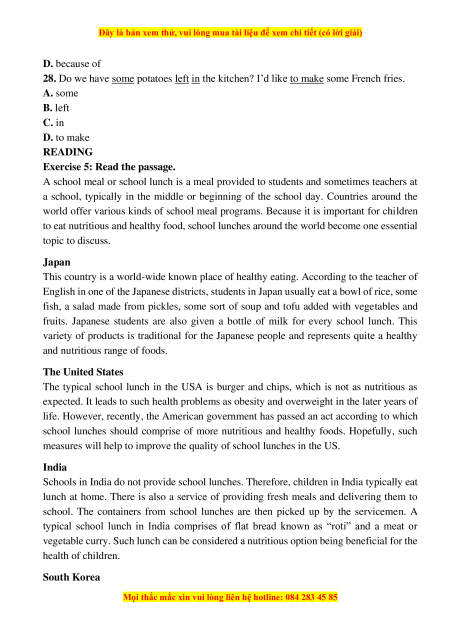 Đây là bản xem thử, vui lòng mua tài liệu để xem chi tiết (có lời giải)

D. because of
28. Do we have some potatoes left in the kitchen? I'd like to make some French fries.
A. some
B. left
C. in
D. to make
READING
Exercise 5: Read the passage.
A school meal or school lunch is a meal provided to students and sometimes teachers at a school, typically in the middle or beginning of the school day. Countries around the world offer various kinds of school meal programs. Because it is important for children to eat nutritious and healthy food, school lunches around the world become one essential topic to discuss.

Japan
This country is a world-wide known place of healthy eating. According to the teacher of English in one of the Japanese districts, students in Japan usually eat a bowl of rice, some fish, a salad made from pickles, some sort of soup and tofu added with vegetables and fruits. Japanese students are also given a bottle of milk for every school lunch. This variety of products is traditional for the Japanese people and represents quite a healthy and nutritious range of foods.

The United States
The typical school lunch in the USA is burger and chips, which is not as nutritious as expected. It leads to such health problems as obesity and overweight in the later years of life. However, recently, the American government has passed an act according to which school lunches should comprise of more nutritious and healthy foods. Hopefully, such measures will help to improve the quality of school lunches in the US.

India
Schools in India do not provide school lunches. Therefore, children in India typically eat lunch at home. There is also a service of providing fresh meals and delivering them to school. The containers from school lunches are then picked up by the servicemen. A typical school lunch in India comprises of flat bread known as "roti" and a meat or vegetable curry. Such lunch can be considered a nutritious option being beneficial for the health of children.

South Korea

Mọi thắc mắc xin vui lòng liên hệ hotline: 084 283 45 85